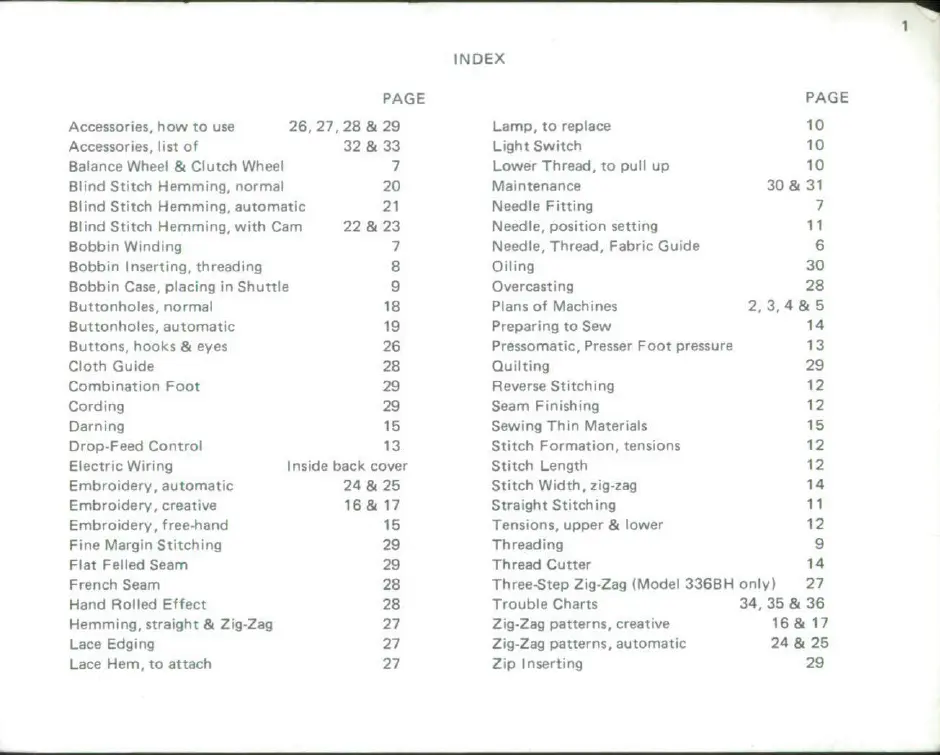 1

INDEX

| | PAGE |
|---|---|
| Accessories, how to use | 26, 27, 28 & 29 |
| Accessories, list of | 32 & 33 |
| Balance Wheel & Clutch Wheel | 7 |
| Blind Stitch Hemming, normal | 20 |
| Blind Stitch Hemming, automatic | 21 |
| Blind Stitch Hemming, with Cam | 22 & 23 |
| Bobbin Winding | 7 |
| Bobbin Inserting, threading | 8 |
| Bobbin Case, placing in Shuttle | 9 |
| Buttonholes, normal | 18 |
| Buttonholes, automatic | 19 |
| Buttons, hooks & eyes | 26 |
| Cloth Guide | 28 |
| Combination Foot | 29 |
| Cording | 29 |
| Darning | 15 |
| Drop-Feed Control | 13 |
| Electric Wiring | Inside back cover |
| Embroidery, automatic | 24 & 25 |
| Embroidery, creative | 16 & 17 |
| Embroidery, free-hand | 15 |
| Fine Margin Stitching | 29 |
| Flat Felled Seam | 29 |
| French Seam | 28 |
| Hand Rolled Effect | 28 |
| Hemming, straight & Zig-Zag | 27 |
| Lace Edging | 27 |
| Lace Hem, to attach | 27 |

| | PAGE |
|---|---|
| Lamp, to replace | 10 |
| Light Switch | 10 |
| Lower Thread, to pull up | 10 |
| Maintenance | 30 & 31 |
| Needle Fitting | 7 |
| Needle, position setting | 11 |
| Needle, Thread, Fabric Guide | 6 |
| Oiling | 30 |
| Overcasting | 28 |
| Plans of Machines | 2, 3, 4 & 5 |
| Preparing to Sew | 14 |
| Pressomatic, Presser Foot pressure | 13 |
| Quilting | 29 |
| Reverse Stitching | 12 |
| Seam Finishing | 12 |
| Sewing Thin Materials | 15 |
| Stitch Formation, tensions | 12 |
| Stitch Length | 12 |
| Stitch Width, zig-zag | 14 |
| Straight Stitching | 11 |
| Tensions, upper & lower | 12 |
| Threading | 9 |
| Thread Cutter | 14 |
| Three-Step Zig-Zag (Model 336BH only) | 27 |
| Trouble Charts | 34, 35 & 36 |
| Zig-Zag patterns, creative | 16 & 17 |
| Zig-Zag patterns, automatic | 24 & 25 |
| Zip Inserting | 29 |